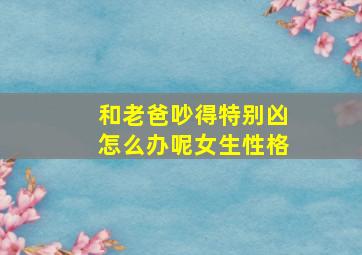 和老爸吵得特别凶
怎么办呢女生性格